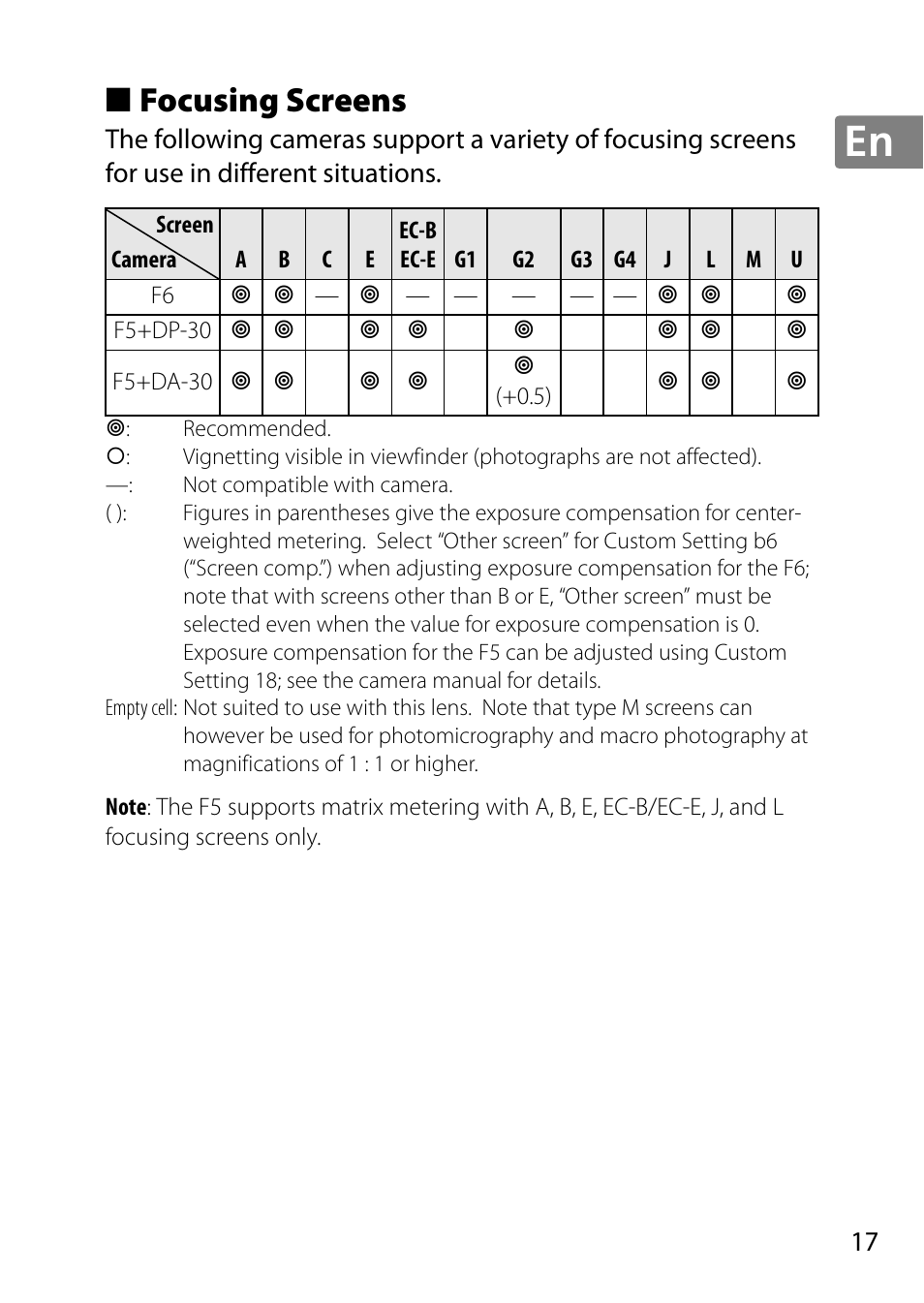 ■ Focusing Screens

En

The following cameras support a variety of focusing screens for use in different situations.

| Screen / Camera | A | B | C | E | EC-B EC-E | G1 | G2 | G3 | G4 | J | L | M | U |
|---|---|---|---|---|---|---|---|---|---|---|---|---|---|
| F6 | ◎ | ◎ | — | ◎ | — | — | — | — | — | ◎ | ◎ |  | ◎ |
| F5+DP-30 | ◎ | ◎ |  | ◎ | ◎ |  | ◎ |  |  | ◎ | ◎ |  | ◎ |
| F5+DA-30 | ◎ | ◎ |  | ◎ | ◎ |  | ◎ (+0.5) |  |  | ◎ | ◎ |  | ◎ |

◎: Recommended.
○: Vignetting visible in viewfinder (photographs are not affected).
—: Not compatible with camera.
( ): Figures in parentheses give the exposure compensation for center-weighted metering. Select “Other screen” for Custom Setting b6 (“Screen comp.”) when adjusting exposure compensation for the F6; note that with screens other than B or E, “Other screen” must be selected even when the value for exposure compensation is 0. Exposure compensation for the F5 can be adjusted using Custom Setting 18; see the camera manual for details.
Empty cell: Not suited to use with this lens. Note that type M screens can however be used for photomicrography and macro photography at magnifications of 1 : 1 or higher.

Note: The F5 supports matrix metering with A, B, E, EC-B/EC-E, J, and L focusing screens only.

17